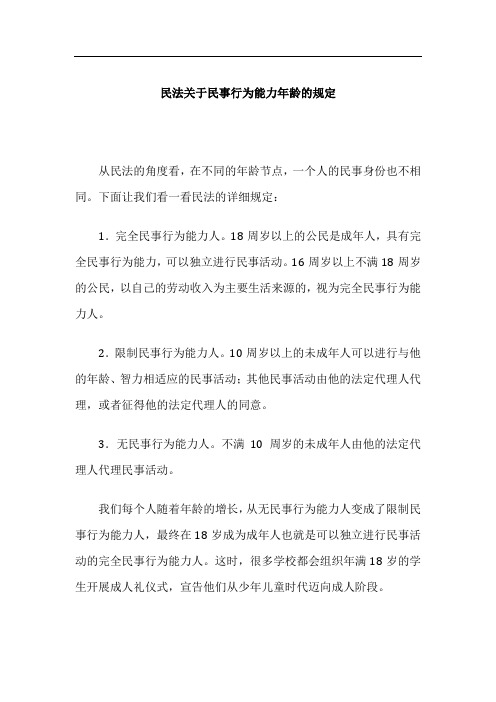 民法关于民事行为能力年龄的规定

从民法的角度看，在不同的年龄节点，一个人的民事身份也不相同。下面让我们看一看民法的详细规定：

1．完全民事行为能力人。18 周岁以上的公民是成年人，具有完全民事行为能力，可以独立进行民事活动。16 周岁以上不满 18 周岁的公民，以自己的劳动收入为主要生活来源的，视为完全民事行为能力人。

2．限制民事行为能力人。10 周岁以上的未成年人可以进行与他的年龄、智力相适应的民事活动；其他民事活动由他的法定代理人代理，或者征得他的法定代理人的同意。

3．无民事行为能力人。不满 10 周岁的未成年人由他的法定代理人代理民事活动。

我们每个人随着年龄的增长，从无民事行为能力人变成了限制民事行为能力人，最终在 18 岁成为成年人也就是可以独立进行民事活动的完全民事行为能力人。这时，很多学校都会组织年满 18 岁的学生开展成人礼仪式，宣告他们从少年儿童时代迈向成人阶段。